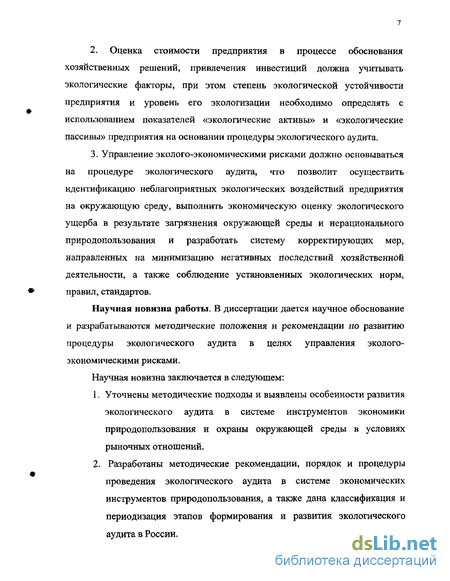 7

2. Оценка стоимости предприятия в процессе обоснования хозяйственных решений, привлечения инвестиций должна учитывать экологические факторы, при этом степень экологической устойчивости предприятия и уровень его экологизации необходимо определять с использованием показателей «экологические активы» и «экологические пассивы» предприятия на основании процедуры экологического аудита.

3. Управление эколого-экономическими рисками должно основываться на процедуре экологического аудита, что позволит осуществить идентификацию неблагоприятных экологических воздействий предприятия на окружающую среду, выполнить экономическую оценку экологического ущерба в результате загрязнения окружающей среды и нерационального природопользования и разработать систему корректирующих мер, направленных на минимизацию негативных последствий хозяйственной деятельности, а также соблюдение установленных экологических норм, правил, стандартов.

Научная новизна работы. В диссертации дается научное обоснование и разрабатываются методические положения и рекомендации по развитию процедуры экологического аудита в целях управления эколого-экономическими рисками.

Научная новизна заключается в следующем:

1. Уточнены методические подходы и выявлены особенности развития экологического аудита в системе инструментов экономики природопользования и охраны окружающей среды в условиях рыночных отношений.

2. Разработаны методические рекомендации, порядок и процедуры проведения экологического аудита в системе экономических инструментов природопользования, а также дана классификация и периодизация этапов формирования и развития экологического аудита в России.

dsLib.net
библиотека диссертаций